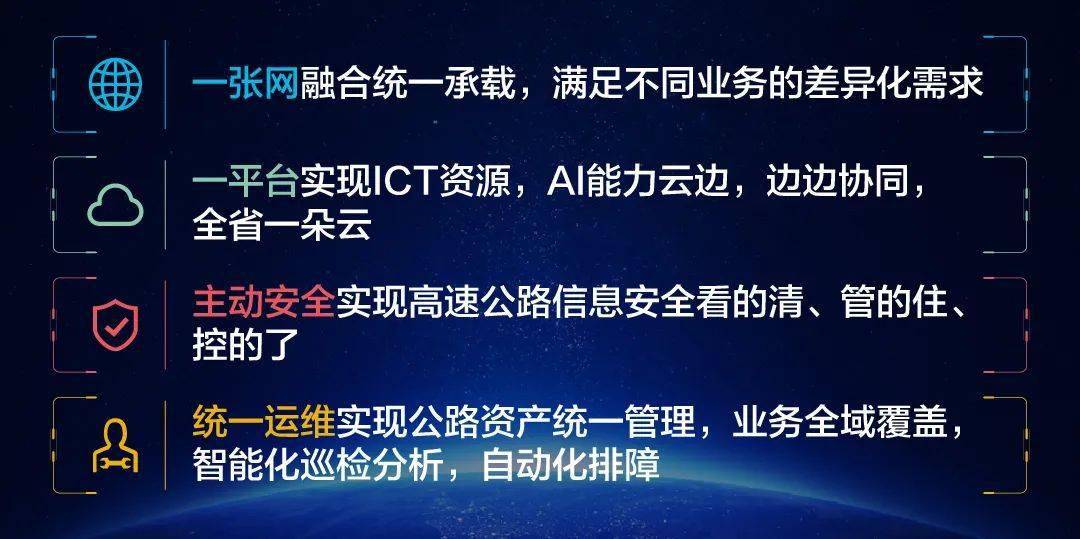 一张网融合统一承载，满足不同业务的差异化需求

一平台实现ICT资源，AI能力云边，边边协同，全省一朵云

主动安全实现高速公路信息安全看的清、管的住、控的了

统一运维实现公路资产统一管理，业务全域覆盖，智能化巡检分析，自动化排障